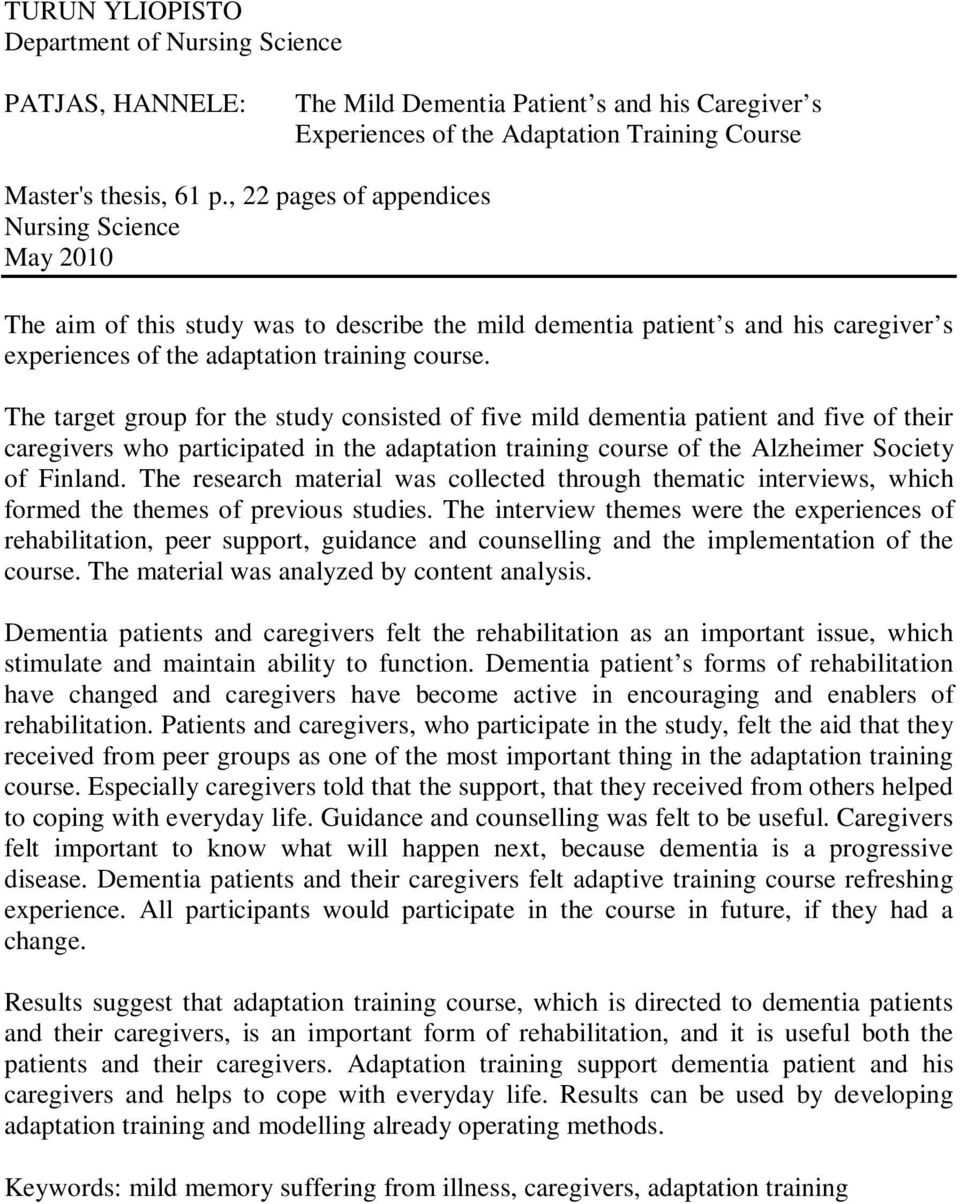 TURUN YLIOPISTO
Department of Nursing Science

PATJAS, HANNELE: The Mild Dementia Patient s and his Caregiver s Experiences of the Adaptation Training Course

Master's thesis, 61 p., 22 pages of appendices
Nursing Science
May 2010

The aim of this study was to describe the mild dementia patient s and his caregiver s experiences of the adaptation training course.

The target group for the study consisted of five mild dementia patient and five of their caregivers who participated in the adaptation training course of the Alzheimer Society of Finland. The research material was collected through thematic interviews, which formed the themes of previous studies. The interview themes were the experiences of rehabilitation, peer support, guidance and counselling and the implementation of the course. The material was analyzed by content analysis.

Dementia patients and caregivers felt the rehabilitation as an important issue, which stimulate and maintain ability to function. Dementia patient s forms of rehabilitation have changed and caregivers have become active in encouraging and enablers of rehabilitation. Patients and caregivers, who participate in the study, felt the aid that they received from peer groups as one of the most important thing in the adaptation training course. Especially caregivers told that the support, that they received from others helped to coping with everyday life. Guidance and counselling was felt to be useful. Caregivers felt important to know what will happen next, because dementia is a progressive disease. Dementia patients and their caregivers felt adaptive training course refreshing experience. All participants would participate in the course in future, if they had a change.

Results suggest that adaptation training course, which is directed to dementia patients and their caregivers, is an important form of rehabilitation, and it is useful both the patients and their caregivers. Adaptation training support dementia patient and his caregivers and helps to cope with everyday life. Results can be used by developing adaptation training and modelling already operating methods.

Keywords: mild memory suffering from illness, caregivers, adaptation training